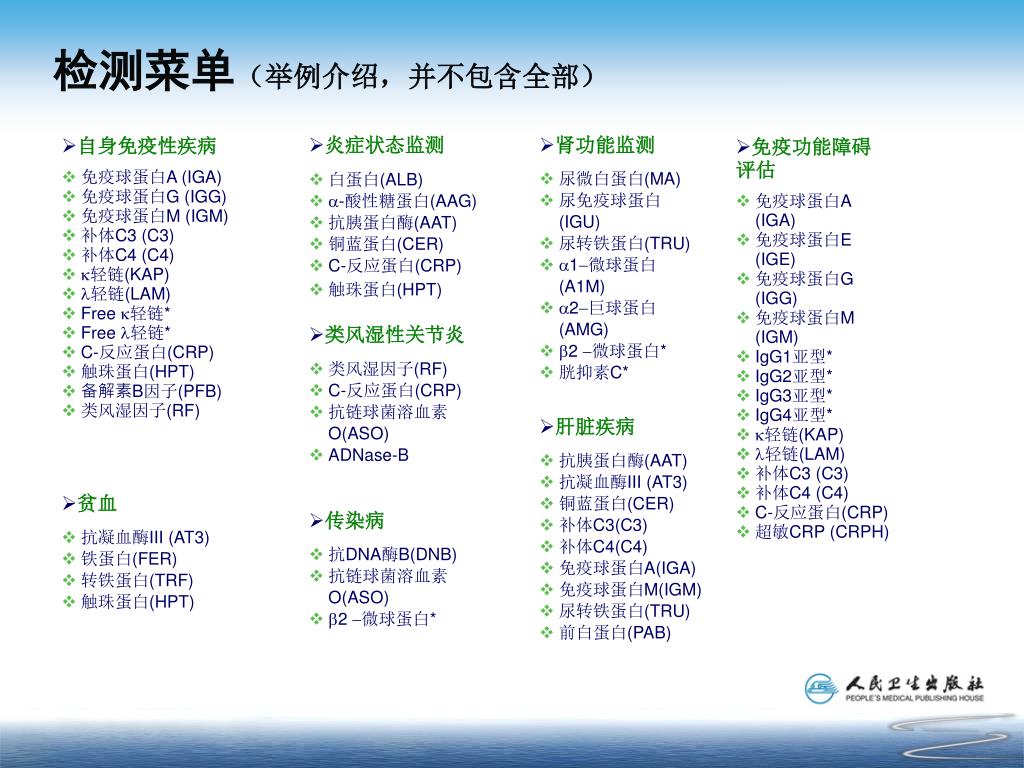 检测菜单（举例介绍，并不包含全部）

➢自身免疫性疾病
❖ 免疫球蛋白A (IGA)
❖ 免疫球蛋白G (IGG)
❖ 免疫球蛋白M (IGM)
❖ 补体C3 (C3)
❖ 补体C4 (C4)
❖ κ轻链(KAP)
❖ λ轻链(LAM)
❖ Free κ轻链*
❖ Free λ轻链*
❖ C-反应蛋白(CRP)
❖ 触珠蛋白(HPT)
❖ 备解素B因子(PFB)
❖ 类风湿因子(RF)

➢贫血
❖ 抗凝血酶III (AT3)
❖ 铁蛋白(FER)
❖ 转铁蛋白(TRF)
❖ 触珠蛋白(HPT)

➢炎症状态监测
❖ 白蛋白(ALB)
❖ α-酸性糖蛋白(AAG)
❖ 抗胰蛋白酶(AAT)
❖ 铜蓝蛋白(CER)
❖ C-反应蛋白(CRP)
❖ 触珠蛋白(HPT)

➢类风湿性关节炎
❖ 类风湿因子(RF)
❖ C-反应蛋白(CRP)
❖ 抗链球菌溶血素O(ASO)
❖ ADNase-B

➢传染病
❖ 抗DNA酶B(DNB)
❖ 抗链球菌溶血素O(ASO)
❖ β2 –微球蛋白*

➢肾功能监测
❖ 尿微白蛋白(MA)
❖ 尿免疫球蛋白(IGU)
❖ 尿转铁蛋白(TRU)
❖ α1–微球蛋白(A1M)
❖ α2–巨球蛋白(AMG)
❖ β2 –微球蛋白*
❖ 胱抑素C*

➢肝脏疾病
❖ 抗胰蛋白酶(AAT)
❖ 抗凝血酶III (AT3)
❖ 铜蓝蛋白(CER)
❖ 补体C3(C3)
❖ 补体C4(C4)
❖ 免疫球蛋白A(IGA)
❖ 免疫球蛋白M(IGM)
❖ 尿转铁蛋白(TRU)
❖ 前白蛋白(PAB)

➢免疫功能障碍评估
❖ 免疫球蛋白A (IGA)
❖ 免疫球蛋白E (IGE)
❖ 免疫球蛋白G (IGG)
❖ 免疫球蛋白M (IGM)
❖ IgG1亚型*
❖ IgG2亚型*
❖ IgG3亚型*
❖ IgG4亚型*
❖ κ轻链(KAP)
❖ λ轻链(LAM)
❖ 补体C3 (C3)
❖ 补体C4 (C4)
❖ C-反应蛋白(CRP)
❖ 超敏CRP (CRPH)

人民卫生出版社
PEOPLE'S MEDICAL PUBLISHING HOUSE